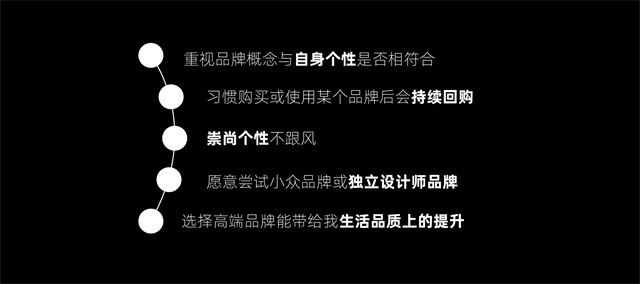 重视品牌概念与自身个性是否相符合

习惯购买或使用某个品牌后会持续回购

崇尚个性不跟风

愿意尝试小众品牌或独立设计师品牌

选择高端品牌能带给我生活品质上的提升